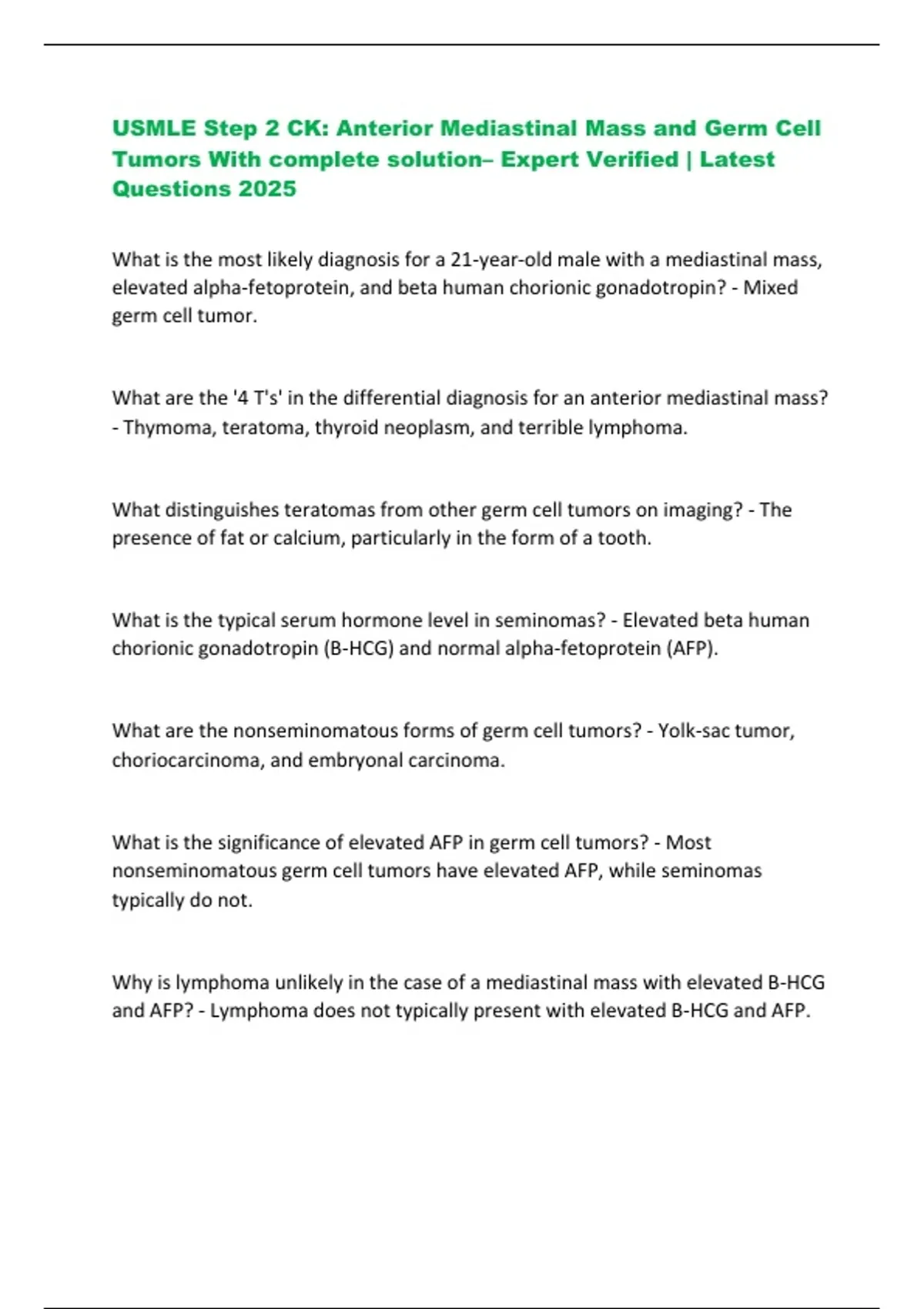 USMLE Step 2 CK: Anterior Mediastinal Mass and Germ Cell Tumors With complete solution– Expert Verified | Latest Questions 2025

What is the most likely diagnosis for a 21-year-old male with a mediastinal mass, elevated alpha-fetoprotein, and beta human chorionic gonadotropin? - Mixed germ cell tumor.

What are the '4 T's' in the differential diagnosis for an anterior mediastinal mass? - Thymoma, teratoma, thyroid neoplasm, and terrible lymphoma.

What distinguishes teratomas from other germ cell tumors on imaging? - The presence of fat or calcium, particularly in the form of a tooth.

What is the typical serum hormone level in seminomas? - Elevated beta human chorionic gonadotropin (B-HCG) and normal alpha-fetoprotein (AFP).

What are the nonseminomatous forms of germ cell tumors? - Yolk-sac tumor, choriocarcinoma, and embryonal carcinoma.

What is the significance of elevated AFP in germ cell tumors? - Most nonseminomatous germ cell tumors have elevated AFP, while seminomas typically do not.

Why is lymphoma unlikely in the case of a mediastinal mass with elevated B-HCG and AFP? - Lymphoma does not typically present with elevated B-HCG and AFP.